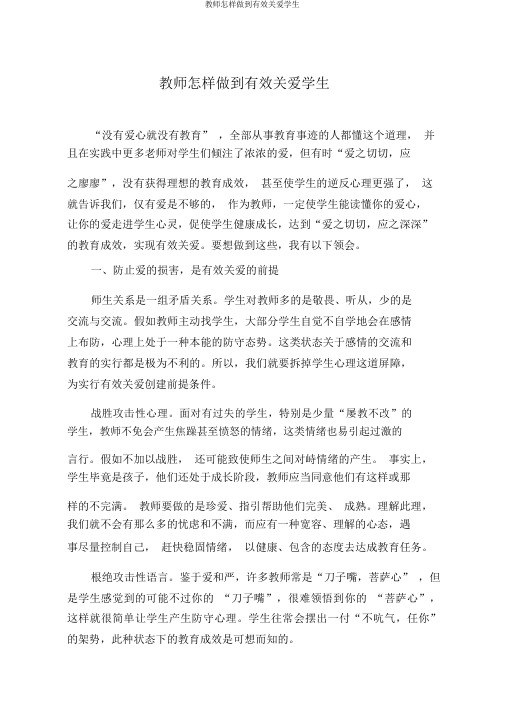 教师怎样做到有效关爱学生

教师怎样做到有效关爱学生

“没有爱心就没有教育”，全部从事教育事迹的人都懂这个道理，并且在实践中更多老师对学生们倾注了浓浓的爱，但有时“爱之切切，应之廖廖”，没有获得理想的教育成效，甚至使学生的逆反心理更强了，这就告诉我们，仅有爱是不够的，作为教师，一定使学生能读懂你的爱心，让你的爱走进学生心灵，促使学生健康成长，达到“爱之切切，应之深深”的教育成效，实现有效关爱。要想做到这些，我有以下领会。

一、防止爱的损害，是有效关爱的前提

师生关系是一组矛盾关系。学生对教师多的是敬畏、听从，少的是交流与交流。假如教师主动找学生，大部分学生自觉不自学地会在感情上布防，心理上处于一种本能的防守态势。这类状态关于感情的交流和教育的实行都是极为不利的。所以，我们就要拆掉学生心理这道屏障，为实行有效关爱创建前提条件。

战胜攻击性心理。面对有过失的学生，特别是少量“屡教不改”的学生，教师不免会产生焦躁甚至愤怒的情绪，这类情绪也易引起过激的言行。假如不加以战胜，还可能致使师生之间对峙情绪的产生。事实上，学生毕竟是孩子，他们还处于成长阶段，教师应当同意他们有这样或那样的不完满。教师要做的是珍爱、指引帮助他们完美、成熟。理解此理，我们就不会有那么多的忧虑和不满，而应有一种宽容、理解的心态，遇事尽量控制自己，赶快稳固情绪，以健康、包含的态度去达成教育任务。

根绝攻击性语言。鉴于爱和严，许多教师常是“刀子嘴，菩萨心”，但是学生感觉到的可能不过你的“刀子嘴”，很难领悟到你的“菩萨心”，这样就很简单让学生产生防守心理。学生往常会摆出一付“不吭气，任你”的架势，此种状态下的教育成效是可想而知的。